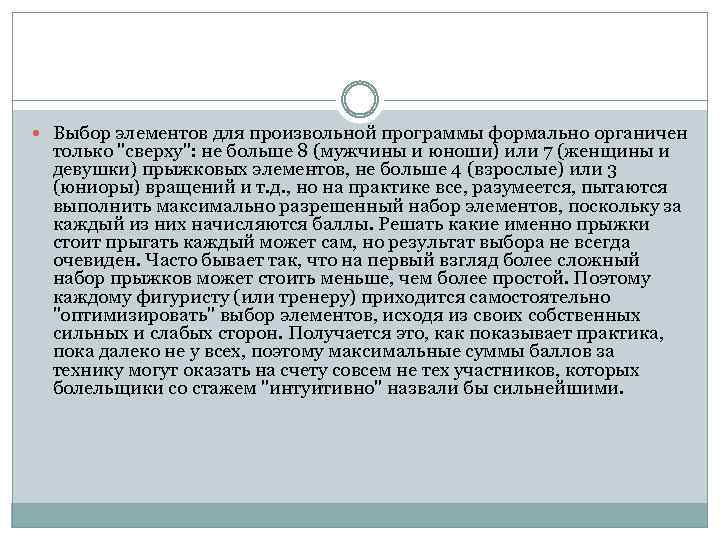 Выбор элементов для произвольной программы формально органичен только "сверху": не больше 8 (мужчины и юноши) или 7 (женщины и девушки) прыжковых элементов, не больше 4 (взрослые) или 3 (юниоры) вращений и т.д., но на практике все, разумеется, пытаются выполнить максимально разрешенный набор элементов, поскольку за каждый из них начисляются баллы. Решать какие именно прыжки стоит прыгать каждый может сам, но результат выбора не всегда очевиден. Часто бывает так, что на первый взгляд более сложный набор прыжков может стоить меньше, чем более простой. Поэтому каждому фигуристу (или тренеру) приходится самостоятельно "оптимизировать" выбор элементов, исходя из своих собственных сильных и слабых сторон. Получается это, как показывает практика, пока далеко не у всех, поэтому максимальные суммы баллов за технику могут оказать на счету совсем не тех участников, которых болельщики со стажем "интуитивно" назвали бы сильнейшими.